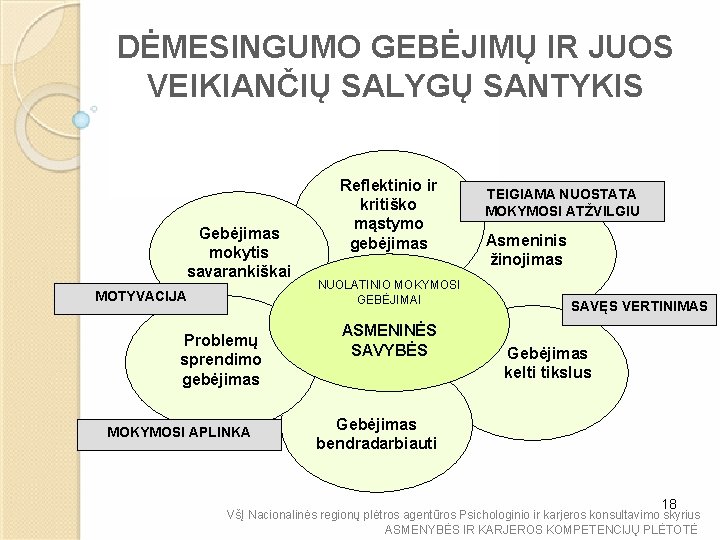 DĖMESINGUMO GEBĖJIMŲ IR JUOS VEIKIANČIŲ SALYGŲ SANTYKIS

Reflektinio ir kritiško mąstymo gebėjimas

TEIGIAMA NUOSTATA MOKYMOSI ATŽVILGIU

Gebėjimas mokytis savarankiškai

Asmeninis žinojimas

MOTYVACIJA

NUOLATINIO MOKYMOSI GEBĖJIMAI

ASMENINĖS SAVYBĖS

SAVĘS VERTINIMAS

Problemų sprendimo gebėjimas

Gebėjimas kelti tikslus

MOKYMOSI APLINKA

Gebėjimas bendradarbiauti

18

VšĮ Nacionalinės regionų plėtros agentūros Psichologinio ir karjeros konsultavimo skyrius
ASMENYBĖS IR KARJEROS KOMPETENCIJŲ PLĖTOTĖ